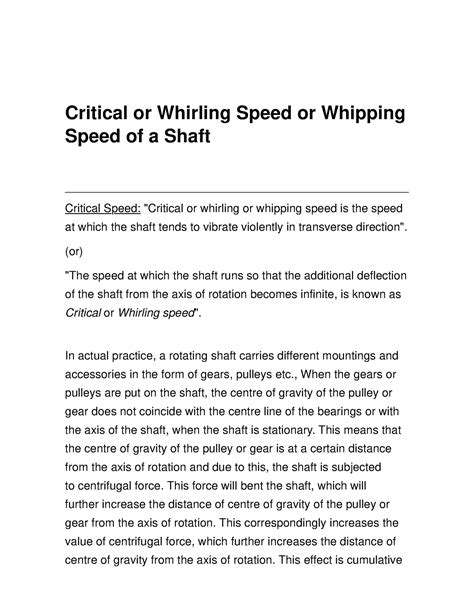 Critical or Whirling Speed or Whipping Speed of a Shaft

Critical Speed: "Critical or whirling or whipping speed is the speed at which the shaft tends to vibrate violently in transverse direction".

(or)

"The speed at which the shaft runs so that the additional deflection of the shaft from the axis of rotation becomes infinite, is known as Critical or Whirling speed".

In actual practice, a rotating shaft carries different mountings and accessories in the form of gears, pulleys etc., When the gears or pulleys are put on the shaft, the centre of gravity of the pulley or gear does not coincide with the centre line of the bearings or with the axis of the shaft, when the shaft is stationary. This means that the centre of gravity of the pulley or gear is at a certain distance from the axis of rotation and due to this, the shaft is subjected to centrifugal force. This force will bent the shaft, which will further increase the distance of centre of gravity of the pulley or gear from the axis of rotation. This correspondingly increases the value of centrifugal force, which further increases the distance of centre of gravity from the axis of rotation. This effect is cumulative